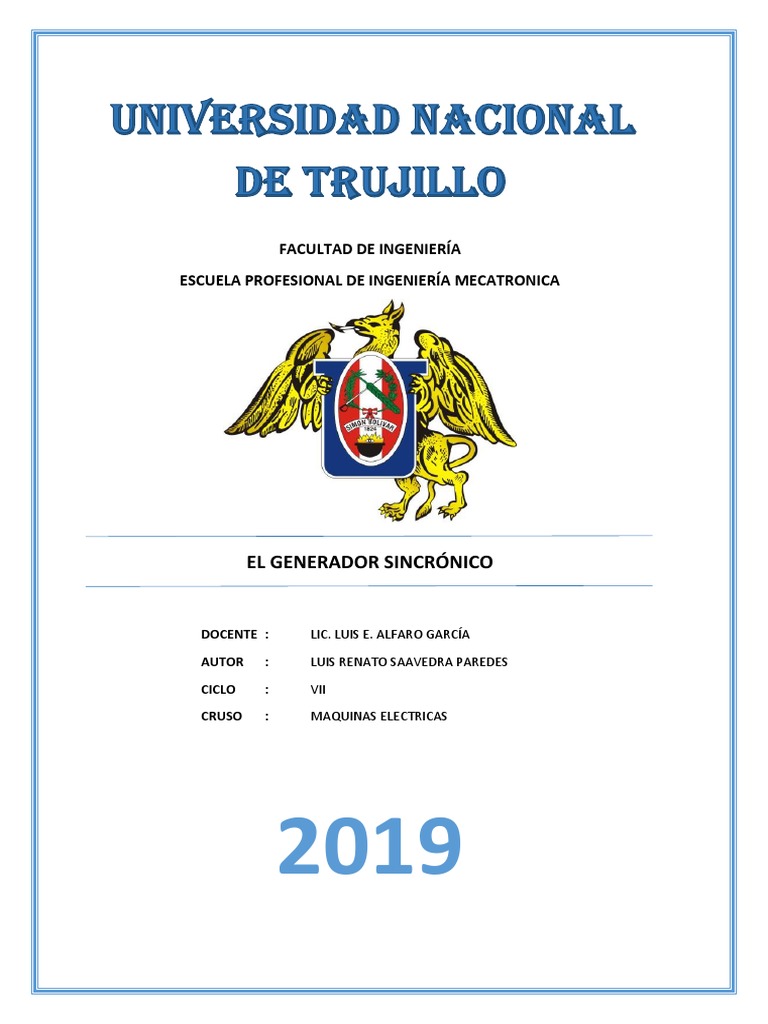 UNIVERSIDAD NACIONAL DE TRUJILLO

FACULTAD DE INGENIERÍA

ESCUELA PROFESIONAL DE INGENIERÍA MECATRONICA

SIMON BOLIVAR 1824

EL GENERADOR SINCRÓNICO

DOCENTE : LIC. LUIS E. ALFARO GARCÍA

AUTOR : LUIS RENATO SAAVEDRA PAREDES

CICLO : VII

CRUSO : MAQUINAS ELECTRICAS

2019